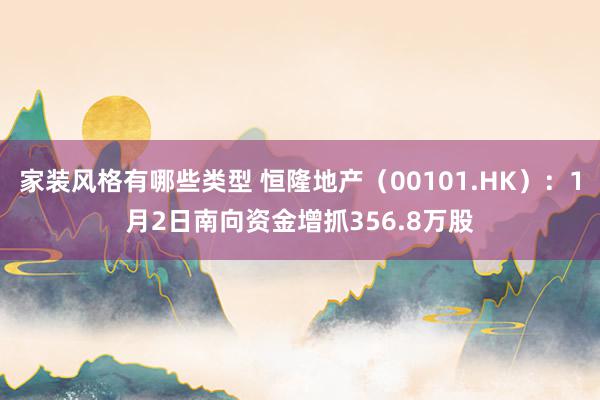 家装风格有哪些类型 恒隆地产（00101.HK）：1月2日南向资金增抓356.8万股